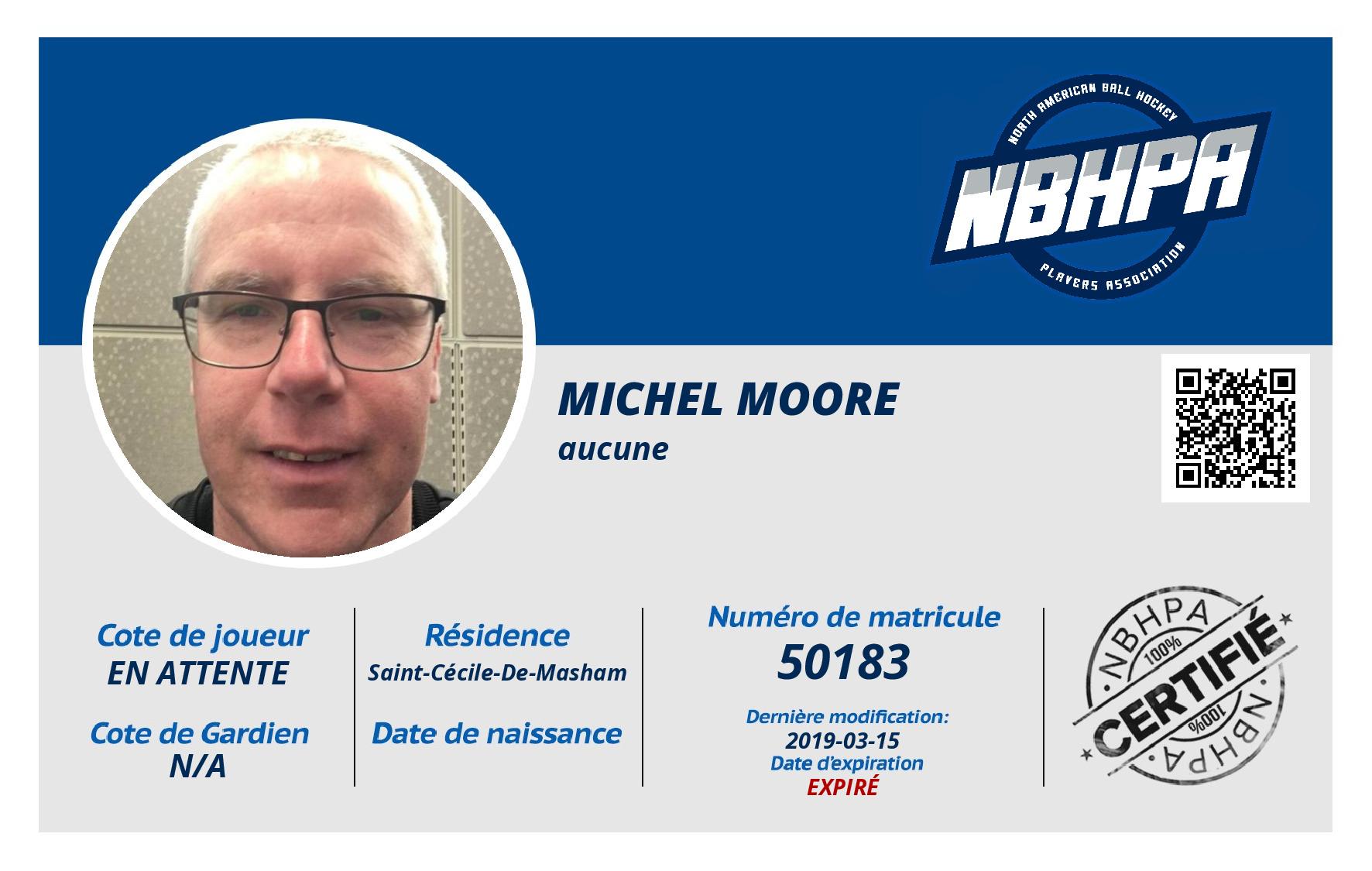 NORTH AMERICAN BALL HOCKEY
NBHPA
PLAYERS ASSOCIATION

MICHEL MOORE
aucune

Cote de joueur
EN ATTENTE

Cote de Gardien
N/A

Résidence
Saint-Cécile-De-Masham

Date de naissance

Numéro de matricule
50183

Dernière modification:
2019-03-15
Date d'expiration
EXPIRÉ

NBHPA
100%
CERTIFIÉ
100%
NBHPA